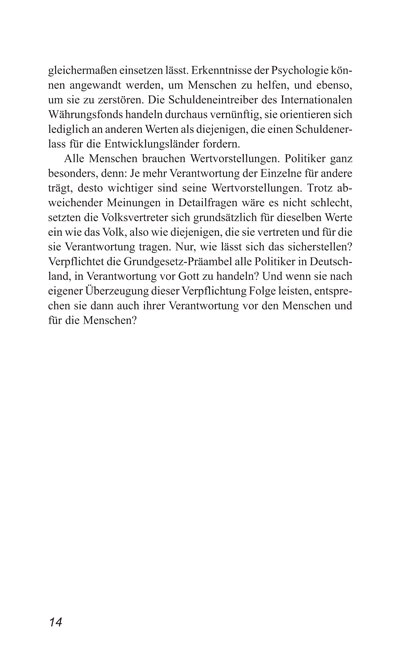 gleichermaßen einsetzen lässt. Erkenntnisse der Psychologie können angewandt werden, um Menschen zu helfen, und ebenso, um sie zu zerstören. Die Schuldeneintreiber des Internationalen Währungsfonds handeln durchaus vernünftig, sie orientieren sich lediglich an anderen Werten als diejenigen, die einen Schuldenerlass für die Entwicklungsländer fordern.

Alle Menschen brauchen Wertvorstellungen. Politiker ganz besonders, denn: Je mehr Verantwortung der Einzelne für andere trägt, desto wichtiger sind seine Wertvorstellungen. Trotz abweichender Meinungen in Detailfragen wäre es nicht schlecht, setzten die Volksvertreter sich grundsätzlich für dieselben Werte ein wie das Volk, also wie diejenigen, die sie vertreten und für die sie Verantwortung tragen. Nur, wie lässt sich das sicherstellen? Verpflichtet die Grundgesetz-Präambel alle Politiker in Deutschland, in Verantwortung vor Gott zu handeln? Und wenn sie nach eigener Überzeugung dieser Verpflichtung Folge leisten, entsprechen sie dann auch ihrer Verantwortung vor den Menschen und für die Menschen?

14